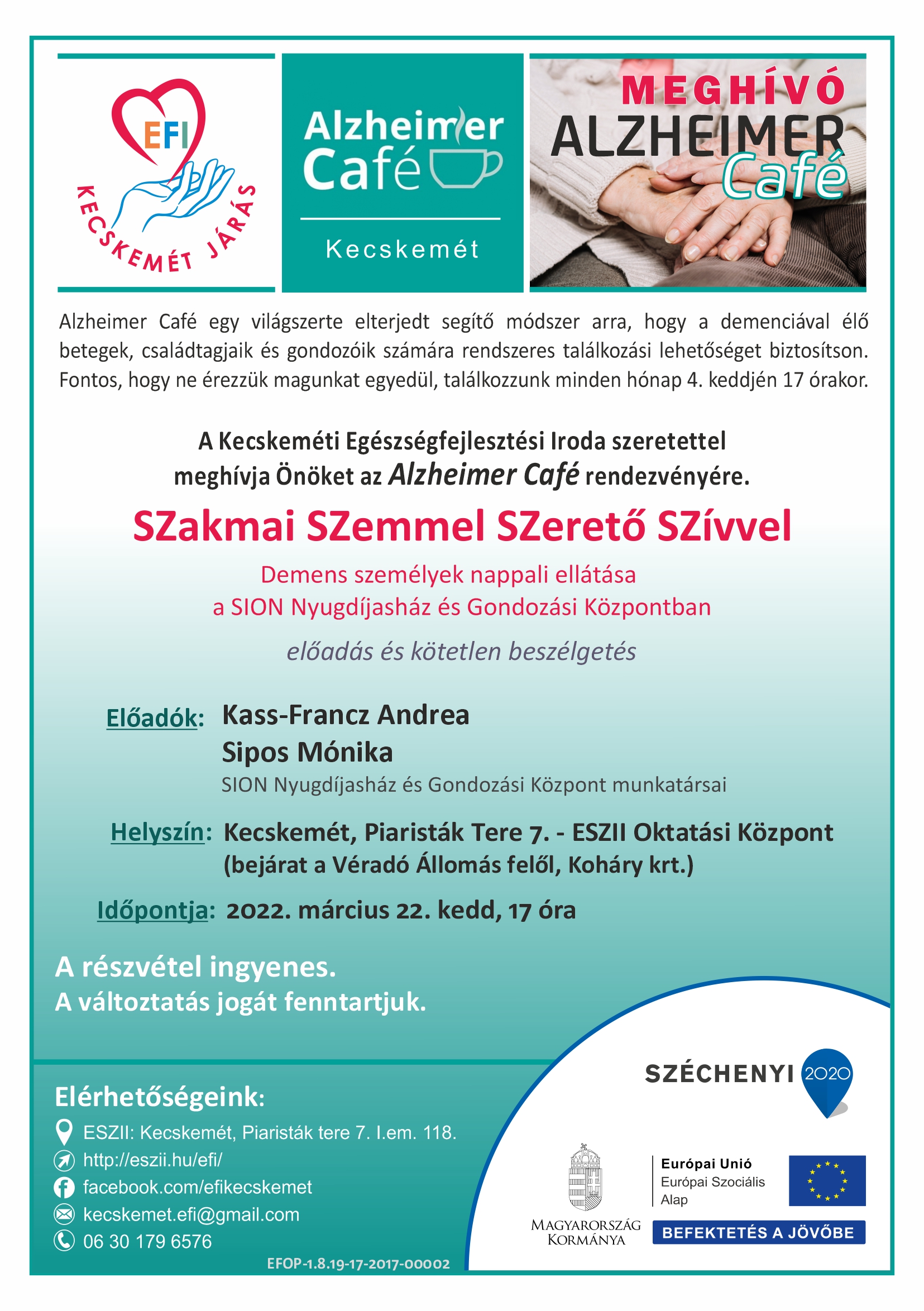 EFI
KECSKEMÉT JÁRÁS

Alzheimer Café
Kecskemét

MEGHÍVÓ
ALZHEIMER
Café

Alzheimer Café egy világszerte elterjedt segítő módszer arra, hogy a demenciával élő betegek, családtagjaik és gondozóik számára rendszeres találkozási lehetőséget biztosítson. Fontos, hogy ne érezzük magunkat egyedül, találkozzunk minden hónap 4. keddjén 17 órakor.

A Kecskeméti Egészségfejlesztési Iroda szeretettel meghívja Önöket az Alzheimer Café rendezvényére.

SZakmai SZemmel SZerető SZívvel

Demens személyek nappali ellátása
a SION Nyugdíjasház és Gondozási Központban

előadás és kötetlen beszélgetés

Előadók: Kass-Francz Andrea
Sipos Mónika
SION Nyugdíjasház és Gondozási Központ munkatársai

Helyszín: Kecskemét, Piaristák Tere 7. - ESZII Oktatási Központ
(bejárat a Véradó Állomás felől, Koháry krt.)

Időpontja: 2022. március 22. kedd, 17 óra

A részvétel ingyenes.
A változtatás jogát fenntartjuk.

Elérhetőségeink:
ESZII: Kecskemét, Piaristák tere 7. I.em. 118.
http://eszii.hu/efi/
facebook.com/efikecskemet
kecskemet.efi@gmail.com
06 30 179 6576

EFOP-1.8.19-17-2017-00002

SZÉCHENYI 2020

MAGYARORSZÁG KORMÁNYA

Európai Unió
Európai Szociális Alap

BEFEKTETÉS A JÖVŐBE